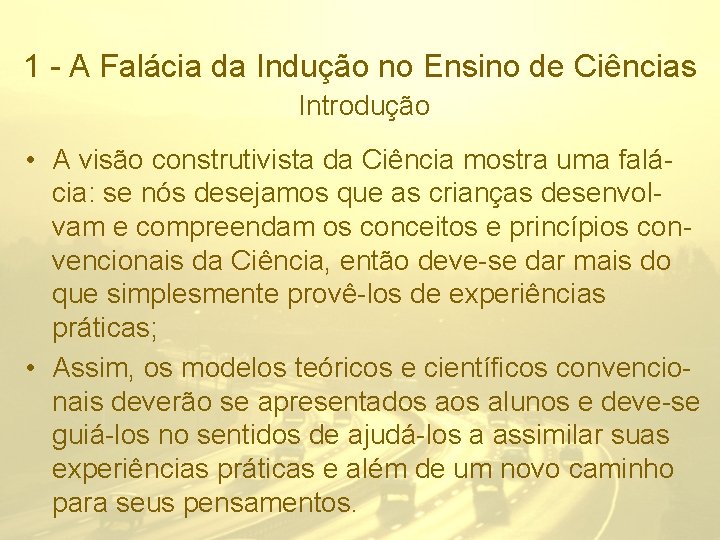 1 - A Falácia da Indução no Ensino de Ciências
Introdução

• A visão construtivista da Ciência mostra uma falácia: se nós desejamos que as crianças desenvolvam e compreendam os conceitos e princípios convencionais da Ciência, então deve-se dar mais do que simplesmente provê-los de experiências práticas;

• Assim, os modelos teóricos e científicos convencionais deverão se apresentados aos alunos e deve-se guiá-los no sentidos de ajudá-los a assimilar suas experiências práticas e além de um novo caminho para seus pensamentos.